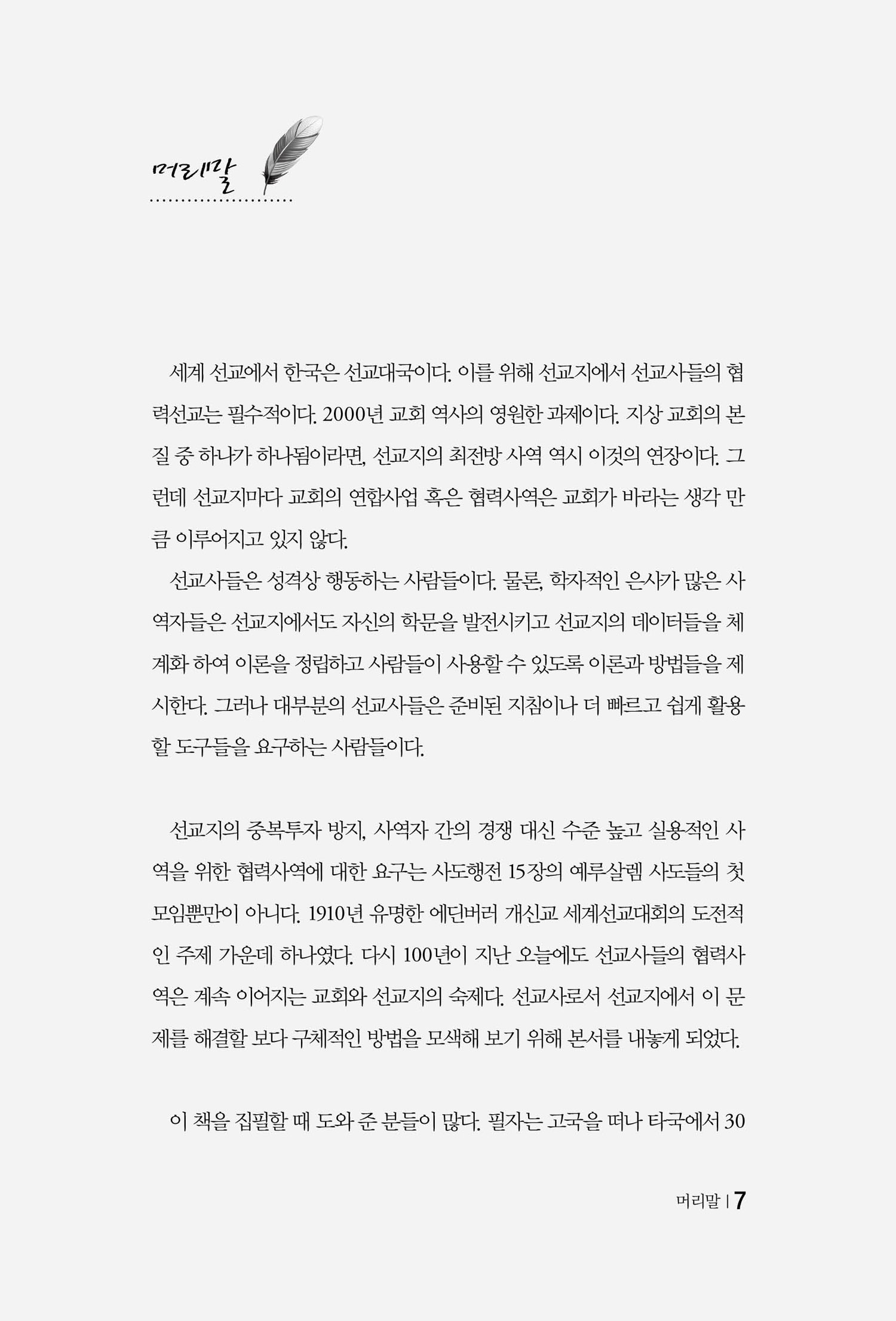 머리말

세계 선교에서 한국은 선교대국이다. 이를 위해 선교지에서 선교사들의 협력선교는 필수적이다. 2000년 교회 역사의 영원한 과제이다. 지상 교회의 본질 중 하나가 하나됨이라면, 선교지의 최전방 사역 역시 이것의 연장이다. 그런데 선교지마다 교회의 연합사업 혹은 협력사역은 교회가 바라는 생각 만큼 이루어지고 있지 않다.

선교사들은 성격상 행동하는 사람들이다. 물론, 학자적인 은사가 많은 사역자들은 선교지에서도 자신의 학문을 발전시키고 선교지의 데이터들을 체계화 하여 이론을 정립하고 사람들이 사용할 수 있도록 이론과 방법들을 제시한다. 그러나 대부분의 선교사들은 준비된 지침이나 더 빠르고 쉽게 활용할 도구들을 요구하는 사람들이다.

선교지의 중복투자 방지, 사역자 간의 경쟁 대신 수준 높고 실용적인 사역을 위한 협력사역에 대한 요구는 사도행전 15장의 예루살렘 사도들의 첫 모임뿐만이 아니다. 1910년 유명한 에딘버러 개신교 세계선교대회의 도전적인 주제 가운데 하나였다. 다시 100년이 지난 오늘에도 선교사들의 협력사역은 계속 이어지는 교회와 선교지의 숙제다. 선교사로서 선교지에서 이 문제를 해결할 보다 구체적인 방법을 모색해 보기 위해 본서를 내놓게 되었다.

이 책을 집필할 때 도와 준 분들이 많다. 필자는 고국을 떠나 타국에서 30

머리말 | 7